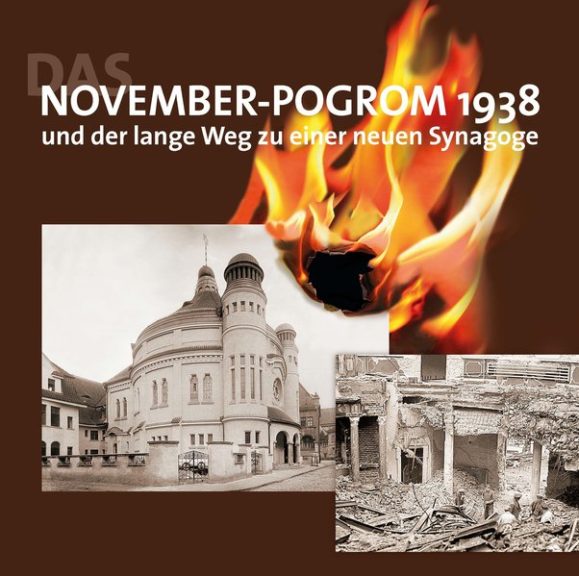 DAS
NOVEMBER-POGROM 1938
und der lange Weg zu einer neuen Synagoge